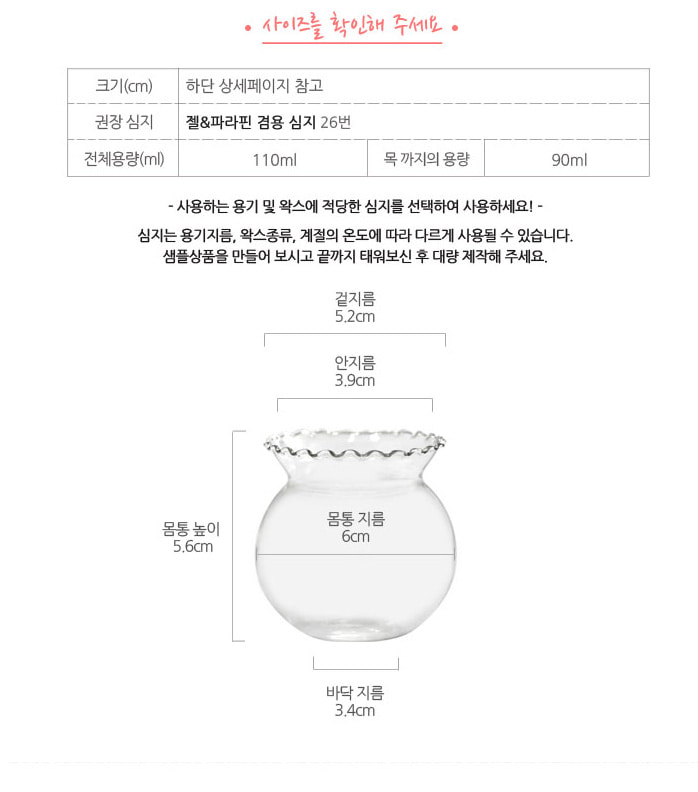 • 사이즈를 확인해 주세요 •

| 크기(cm) | 하단 상세페이지 참고 | | |
|---|---|---|---|
| 권장 심지 | 젤&파라핀 겸용 심지 26번 | | |
| 전체용량(ml) | 110ml | 목 까지의 용량 | 90ml |

- 사용하는 용기 및 왁스에 적당한 심지를 선택하여 사용하세요! -

심지는 용기지름, 왁스종류, 계절의 온도에 따라 다르게 사용될 수 있습니다.
샘플상품을 만들어 보시고 끝까지 태워보신 후 대량 제작해 주세요.

겉지름
5.2cm

안지름
3.9cm

몸통 높이
5.6cm

몸통 지름
6cm

바닥 지름
3.4cm